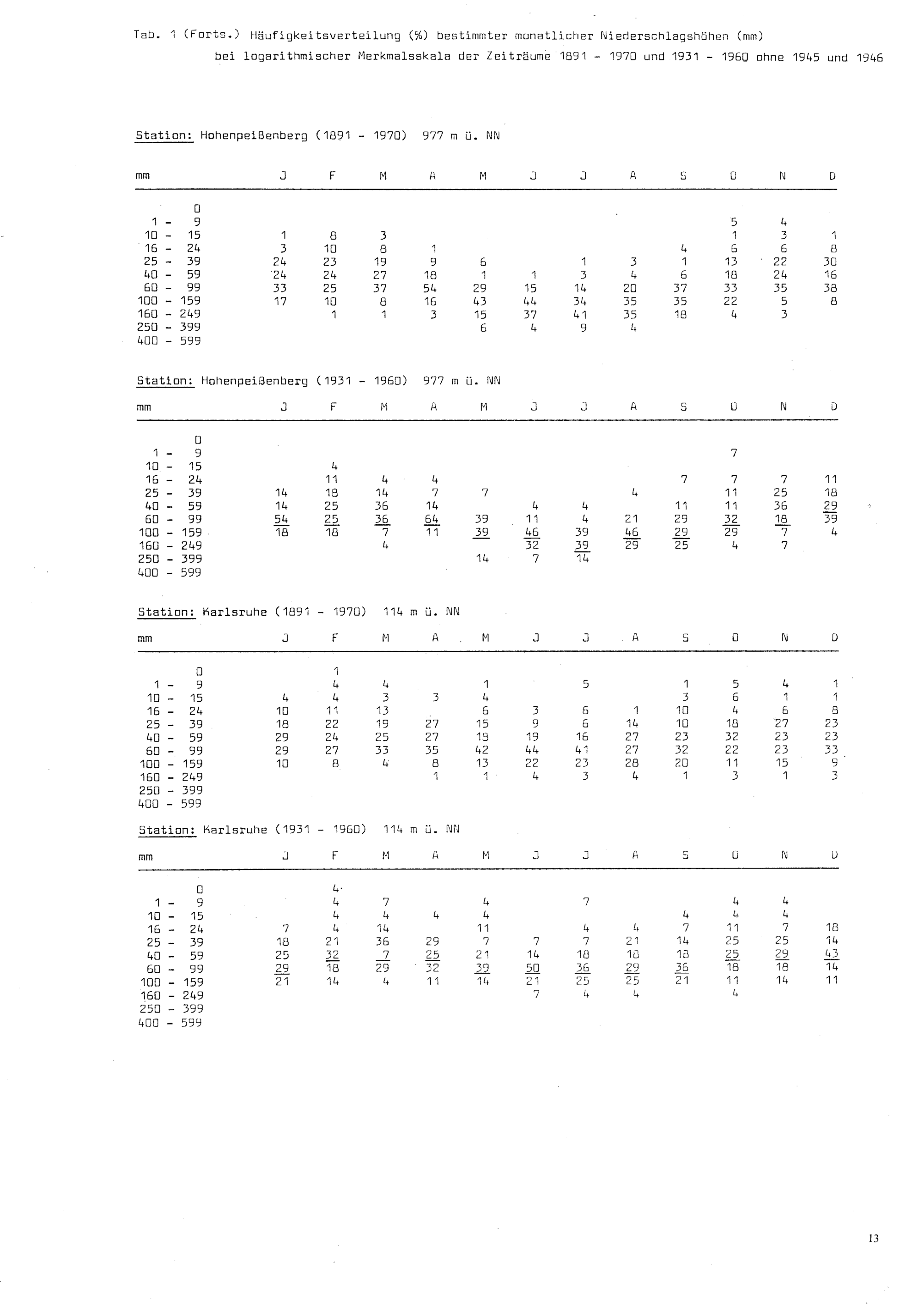 Tab. 1 (Forts.) Häufigkeitsverteilung (%) bestimmter monatlicher Niederschlagshöhen (mm) bei logarithmischer Merkmalsskala der Zeiträume 1891 - 1970 und 1931 - 1960 ohne 1945 und 1946

Station: Hohenpeißenberg (1891 - 1970) 977 m ü. NN

| mm | J | F | M | A | M | J | J | A | S | O | N | D |
|---|---|---|---|---|---|---|---|---|---|---|---|---|
| 0 | | | | | | | | | | | | |
| 1 - 9 | | | | | | | | | | 5 | 4 | |
| 10 - 15 | 1 | 8 | 3 | | | | | | | 1 | 3 | 1 |
| 16 - 24 | 3 | 10 | 8 | 1 | | | | | 4 | 6 | 6 | 8 |
| 25 - 39 | 24 | 23 | 19 | 9 | 6 | | 1 | 3 | 1 | 13 | 22 | 30 |
| 40 - 59 | 24 | 24 | 27 | 18 | 1 | 1 | 3 | 4 | 6 | 18 | 24 | 16 |
| 60 - 99 | 33 | 25 | 37 | 54 | 29 | 15 | 14 | 20 | 37 | 33 | 35 | 38 |
| 100 - 159 | 17 | 10 | 8 | 16 | 43 | 44 | 34 | 35 | 35 | 22 | 5 | 8 |
| 160 - 249 | | 1 | 1 | 3 | 15 | 37 | 41 | 35 | 18 | 4 | 3 | |
| 250 - 399 | | | | | 6 | 4 | 9 | 4 | | | | |
| 400 - 599 | | | | | | | | | | | | |

Station: Hohenpeißenberg (1931 - 1960) 977 m ü. NN

| mm | J | F | M | A | M | J | J | A | S | O | N | D |
|---|---|---|---|---|---|---|---|---|---|---|---|---|
| 0 | | | | | | | | | | | | |
| 1 - 9 | | | | | | | | | | 7 | | |
| 10 - 15 | | 4 | | | | | | | | | | |
| 16 - 24 | | 11 | 4 | 4 | | | | | 7 | 7 | 7 | 11 |
| 25 - 39 | 14 | 18 | 14 | 7 | 7 | | | 4 | | 11 | 25 | 18 |
| 40 - 59 | 14 | 25 | 36 | 14 | | 4 | 4 | | 11 | 11 | 36 | 29 |
| 60 - 99 | 54 | 25 | 36 | 64 | 39 | 11 | 4 | 21 | 29 | 32 | 18 | 39 |
| 100 - 159 | 18 | 18 | 7 | 11 | 39 | 46 | 39 | 46 | 29 | 29 | 7 | 4 |
| 160 - 249 | | | 4 | | | 32 | 39 | 29 | 25 | 4 | 7 | |
| 250 - 399 | | | | | 14 | 7 | 14 | | | | | |
| 400 - 599 | | | | | | | | | | | | |

Station: Karlsruhe (1891 - 1970) 114 m ü. NN

| mm | J | F | M | A | M | J | J | A | S | O | N | D |
|---|---|---|---|---|---|---|---|---|---|---|---|---|
| 0 | | 1 | | | | | | | | | | |
| 1 - 9 | | 4 | 4 | | 1 | | 5 | | 1 | 5 | 4 | 1 |
| 10 - 15 | 4 | 4 | 3 | 3 | 4 | | | | 3 | 6 | 1 | 1 |
| 16 - 24 | 10 | 11 | 13 | | 6 | 3 | 6 | 1 | 10 | 4 | 6 | 8 |
| 25 - 39 | 18 | 22 | 19 | 27 | 15 | 9 | 6 | 14 | 10 | 18 | 27 | 23 |
| 40 - 59 | 29 | 24 | 25 | 27 | 19 | 19 | 16 | 27 | 23 | 32 | 23 | 23 |
| 60 - 99 | 29 | 27 | 33 | 35 | 42 | 44 | 41 | 27 | 32 | 22 | 23 | 33 |
| 100 - 159 | 10 | 8 | 4 | 8 | 13 | 22 | 23 | 28 | 20 | 11 | 15 | 9 |
| 160 - 249 | | | | 1 | 1 | 4 | 3 | 4 | 1 | 3 | 1 | 3 |
| 250 - 399 | | | | | | | | | | | | |
| 400 - 599 | | | | | | | | | | | | |

Station: Karlsruhe (1931 - 1960) 114 m ü. NN

| mm | J | F | M | A | M | J | J | A | S | O | N | D |
|---|---|---|---|---|---|---|---|---|---|---|---|---|
| 0 | | 4 | | | | | | | | | | |
| 1 - 9 | | 4 | 7 | | 4 | | 7 | | | 4 | 4 | |
| 10 - 15 | | 4 | 4 | 4 | 4 | | | | 4 | 4 | 4 | |
| 16 - 24 | 7 | 4 | 14 | | 11 | | 4 | 4 | 7 | 11 | 7 | 18 |
| 25 - 39 | 18 | 21 | 36 | 29 | 7 | 7 | 7 | 21 | 14 | 25 | 25 | 14 |
| 40 - 59 | 25 | 32 | 7 | 25 | 21 | 14 | 18 | 18 | 18 | 25 | 29 | 43 |
| 60 - 99 | 29 | 18 | 29 | 32 | 39 | 50 | 36 | 29 | 36 | 18 | 18 | 14 |
| 100 - 159 | 21 | 14 | 4 | 11 | 14 | 21 | 25 | 25 | 21 | 11 | 14 | 11 |
| 160 - 249 | | | | | | 7 | 4 | 4 | | 4 | | |
| 250 - 399 | | | | | | | | | | | | |
| 400 - 599 | | | | | | | | | | | | |

13